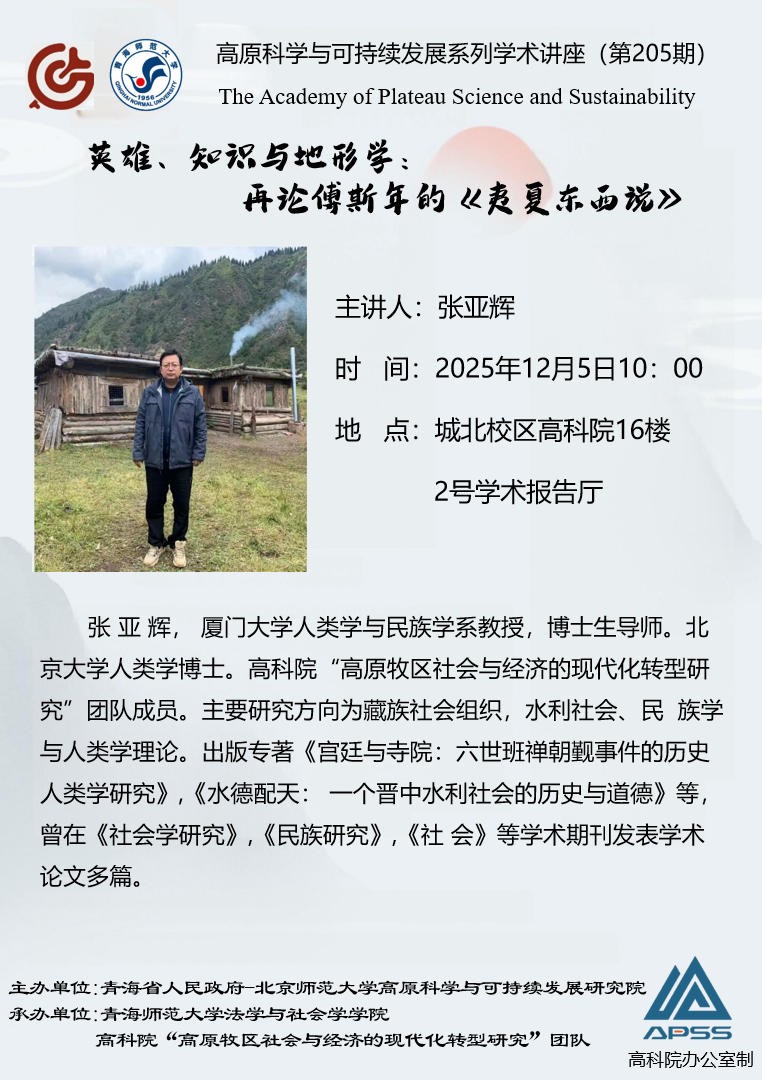 高原科学与可持续发展系列学术讲座（第205期）
The Academy of Plateau Science and Sustainability

英雄、知识与地形学：
再论傅斯年的《夷夏东西说》

主讲人：张亚辉

时 间：2025年12月5日10：00

地 点：城北校区高科院16楼
2号学术报告厅

张亚辉，厦门大学人类学与民族学系教授，博士生导师。北京大学人类学博士。高科院“高原牧区社会与经济的现代化转型研究”团队成员。主要研究方向为藏族社会组织，水利社会、民族学与人类学理论。出版专著《宫廷与寺院：六世班禅朝觐事件的历史人类学研究》，《水德配天：一个晋中水利社会的历史与道德》等，曾在《社会学研究》，《民族研究》，《社会》等学术期刊发表学术论文多篇。

主办单位：青海省人民政府-北京师范大学高原科学与可持续发展研究院
承办单位：青海师范大学法学与社会学学院
高科院“高原牧区社会与经济的现代化转型研究”团队

APSS
高科院办公室制